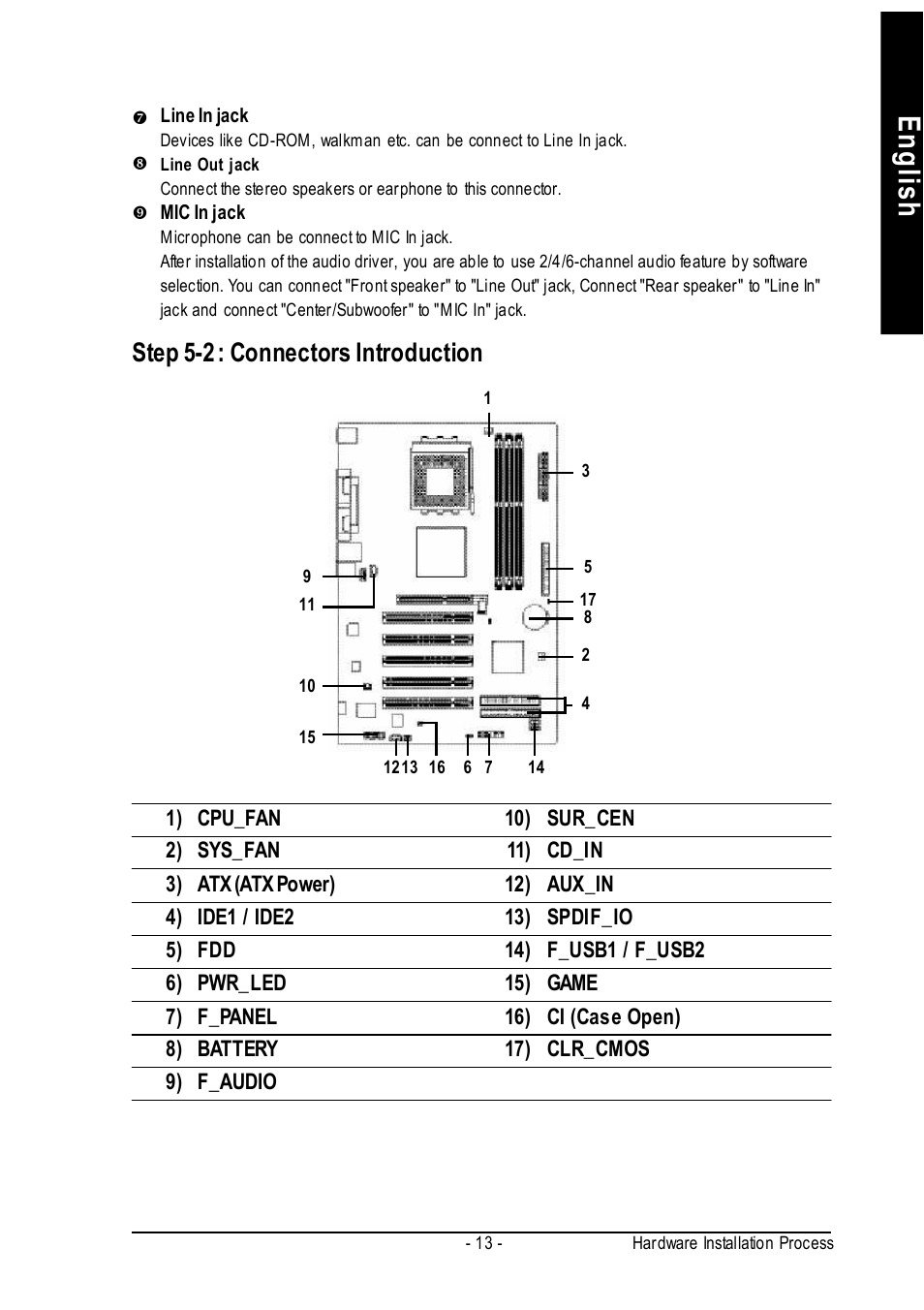 English

❼ Line In jack
Devices like CD-ROM, walkman etc. can be connect to Line In jack.
❽ Line Out jack
Connect the stereo speakers or earphone to this connector.
❾ MIC In jack
Microphone can be connect to MIC In jack.
After installation of the audio driver, you are able to use 2/4/6-channel audio feature by software selection. You can connect "Front speaker" to "Line Out" jack, Connect "Rear speaker" to "Line In" jack and connect "Center/Subwoofer" to "MIC In" jack.

Step 5-2 : Connectors Introduction

1
3
5
17
8
2
4
9
11
10
15
12 13 16 6 7 14

| 1) CPU_FAN | 10) SUR_CEN |
|---|---|
| 2) SYS_FAN | 11) CD_IN |
| 3) ATX (ATX Power) | 12) AUX_IN |
| 4) IDE1 / IDE2 | 13) SPDIF_IO |
| 5) FDD | 14) F_USB1 / F_USB2 |
| 6) PWR_LED | 15) GAME |
| 7) F_PANEL | 16) CI (Case Open) |
| 8) BATTERY | 17) CLR_CMOS |
| 9) F_AUDIO | |

- 13 -
Hardware Installation Process